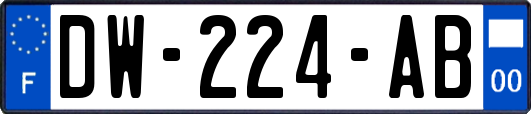 F
DW-224-AB
00